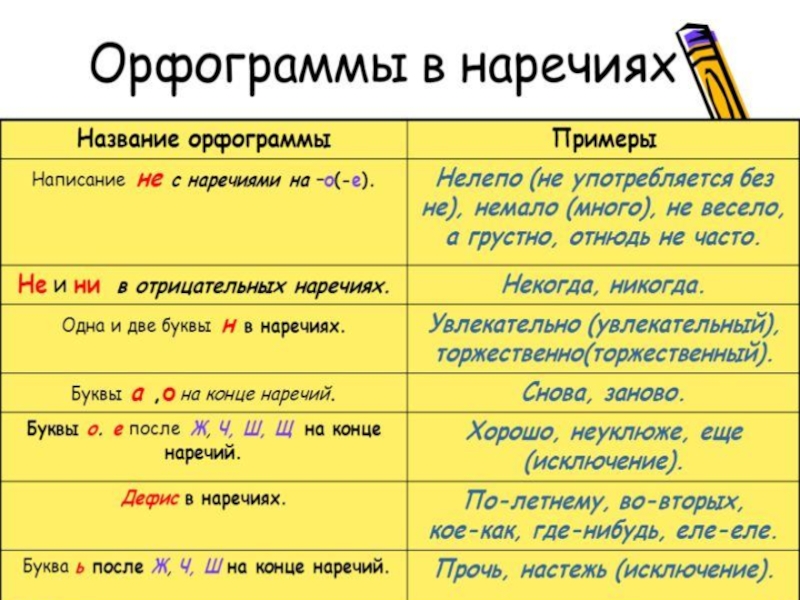 Орфограммы в наречиях

| Название орфограммы | Примеры |
|---|---|
| Написание не с наречиями на –о(-е). | Нелепо (не употребляется без не), немало (много), не весело, а грустно, отнюдь не часто. |
| Не и ни в отрицательных наречиях. | Некогда, никогда. |
| Одна и две буквы н в наречиях. | Увлекательно (увлекательный), торжественно(торжественный). |
| Буквы а ,о на конце наречий. | Снова, заново. |
| Буквы о. е после Ж, Ч, Ш, Щ на конце наречий. | Хорошо, неуклюже, еще (исключение). |
| Дефис в наречиях. | По-летнему, во-вторых, кое-как, где-нибудь, еле-еле. |
| Буква ь после Ж, Ч, Ш на конце наречий. | Прочь, настежь (исключение). |